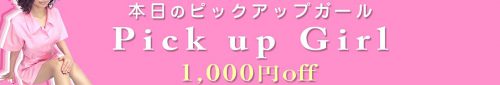 本日のピックアップガール

Pick up Girl

1,000円off